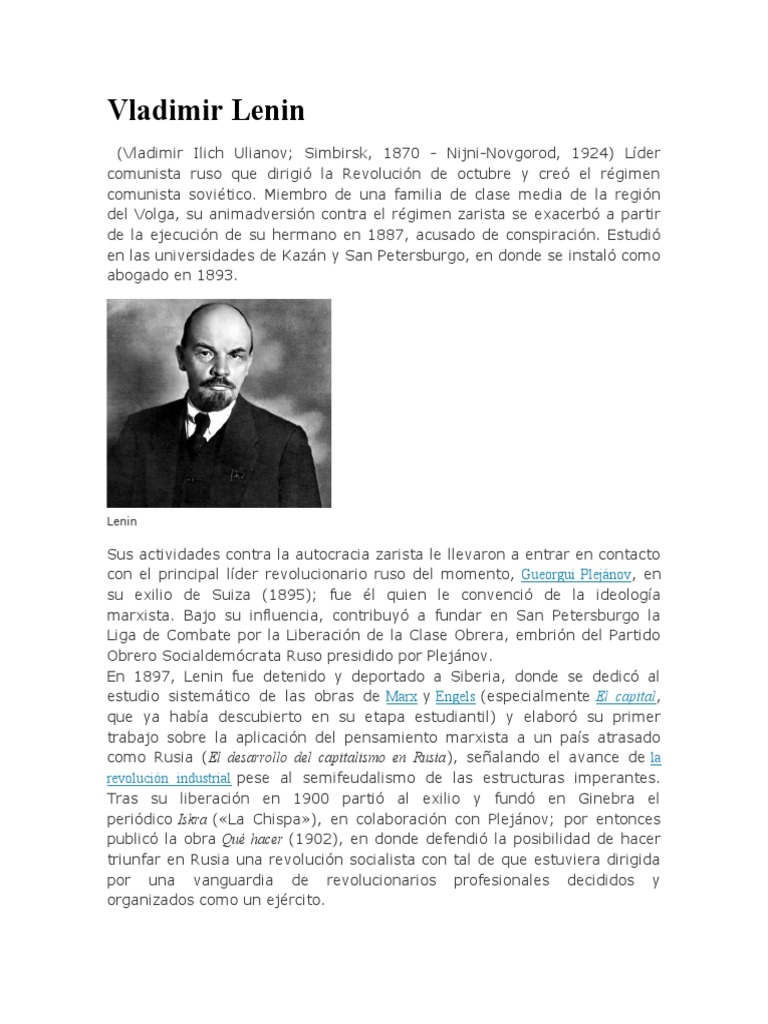 Vladimir Lenin

(Vladimir Ilich Ulianov; Simbirsk, 1870 - Nijni-Novgorod, 1924) Líder comunista ruso que dirigió la Revolución de octubre y creó el régimen comunista soviético. Miembro de una familia de clase media de la región del Volga, su animadversión contra el régimen zarista se exacerbó a partir de la ejecución de su hermano en 1887, acusado de conspiración. Estudió en las universidades de Kazán y San Petersburgo, en donde se instaló como abogado en 1893.

Lenin

Sus actividades contra la autocracia zarista le llevaron a entrar en contacto con el principal líder revolucionario ruso del momento, Gueorgui Plejánov, en su exilio de Suiza (1895); fue él quien le convenció de la ideología marxista. Bajo su influencia, contribuyó a fundar en San Petersburgo la Liga de Combate por la Liberación de la Clase Obrera, embrión del Partido Obrero Socialdemócrata Ruso presidido por Plejánov.

En 1897, Lenin fue detenido y deportado a Siberia, donde se dedicó al estudio sistemático de las obras de Marx y Engels (especialmente El capital, que ya había descubierto en su etapa estudiantil) y elaboró su primer trabajo sobre la aplicación del pensamiento marxista a un país atrasado como Rusia (El desarrollo del capitalismo en Rusia), señalando el avance de la revolución industrial pese al semifeudalismo de las estructuras imperantes. Tras su liberación en 1900 partió al exilio y fundó en Ginebra el periódico Iskra («La Chispa»), en colaboración con Plejánov; por entonces publicó la obra Qué hacer (1902), en donde defendió la posibilidad de hacer triunfar en Rusia una revolución socialista con tal de que estuviera dirigida por una vanguardia de revolucionarios profesionales decididos y organizados como un ejército.